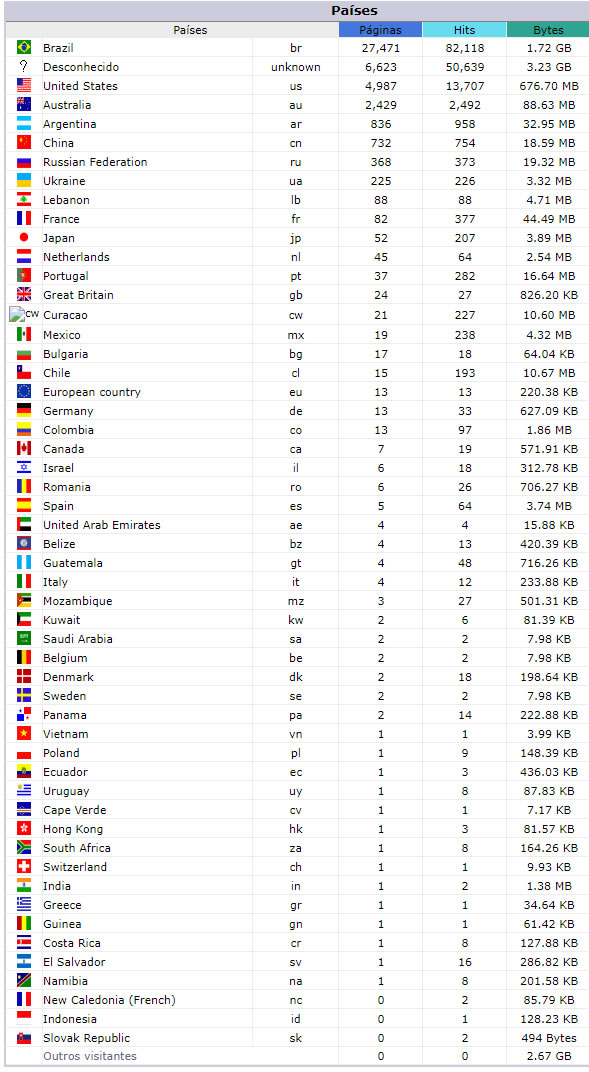 Países

| Países | | Páginas | Hits | Bytes |
|---|---|---|---|---|
| Brazil | br | 27,471 | 82,118 | 1.72 GB |
| Desconhecido | unknown | 6,623 | 50,639 | 3.23 GB |
| United States | us | 4,987 | 13,707 | 676.70 MB |
| Australia | au | 2,429 | 2,492 | 88.63 MB |
| Argentina | ar | 836 | 958 | 32.95 MB |
| China | cn | 732 | 754 | 18.59 MB |
| Russian Federation | ru | 368 | 373 | 19.32 MB |
| Ukraine | ua | 225 | 226 | 3.32 MB |
| Lebanon | lb | 88 | 88 | 4.71 MB |
| France | fr | 82 | 377 | 44.49 MB |
| Japan | jp | 52 | 207 | 3.89 MB |
| Netherlands | nl | 45 | 64 | 2.54 MB |
| Portugal | pt | 37 | 282 | 16.64 MB |
| Great Britain | gb | 24 | 27 | 826.20 KB |
| cw Curacao | cw | 21 | 227 | 10.60 MB |
| Mexico | mx | 19 | 238 | 4.32 MB |
| Bulgaria | bg | 17 | 18 | 64.04 KB |
| Chile | cl | 15 | 193 | 10.67 MB |
| European country | eu | 13 | 13 | 220.38 KB |
| Germany | de | 13 | 33 | 627.09 KB |
| Colombia | co | 13 | 97 | 1.86 MB |
| Canada | ca | 7 | 19 | 571.91 KB |
| Israel | il | 6 | 18 | 312.78 KB |
| Romania | ro | 6 | 26 | 706.27 KB |
| Spain | es | 5 | 64 | 3.74 MB |
| United Arab Emirates | ae | 4 | 4 | 15.88 KB |
| Belize | bz | 4 | 13 | 420.39 KB |
| Guatemala | gt | 4 | 48 | 716.26 KB |
| Italy | it | 4 | 12 | 233.88 KB |
| Mozambique | mz | 3 | 27 | 501.31 KB |
| Kuwait | kw | 2 | 6 | 81.39 KB |
| Saudi Arabia | sa | 2 | 2 | 7.98 KB |
| Belgium | be | 2 | 2 | 7.98 KB |
| Denmark | dk | 2 | 18 | 198.64 KB |
| Sweden | se | 2 | 2 | 7.98 KB |
| Panama | pa | 2 | 14 | 222.88 KB |
| Vietnam | vn | 1 | 1 | 3.99 KB |
| Poland | pl | 1 | 9 | 148.39 KB |
| Ecuador | ec | 1 | 3 | 436.03 KB |
| Uruguay | uy | 1 | 8 | 87.83 KB |
| Cape Verde | cv | 1 | 1 | 7.17 KB |
| Hong Kong | hk | 1 | 3 | 81.57 KB |
| South Africa | za | 1 | 8 | 164.26 KB |
| Switzerland | ch | 1 | 1 | 9.93 KB |
| India | in | 1 | 2 | 1.38 MB |
| Greece | gr | 1 | 1 | 34.64 KB |
| Guinea | gn | 1 | 1 | 61.42 KB |
| Costa Rica | cr | 1 | 8 | 127.88 KB |
| El Salvador | sv | 1 | 16 | 286.82 KB |
| Namibia | na | 1 | 8 | 201.58 KB |
| New Caledonia (French) | nc | 0 | 2 | 85.79 KB |
| Indonesia | id | 0 | 1 | 128.23 KB |
| Slovak Republic | sk | 0 | 2 | 494 Bytes |
| Outros visitantes | | 0 | 0 | 2.67 GB |